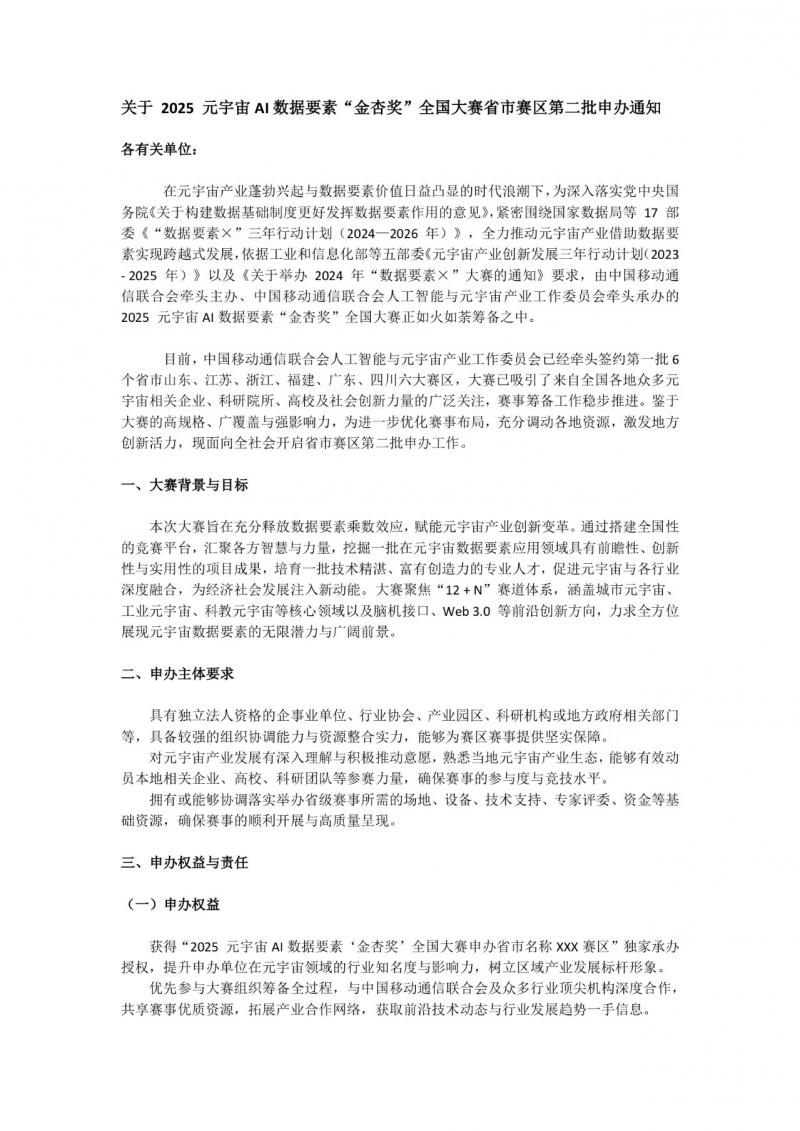 关于 2025 元宇宙 AI 数据要素“金杏奖”全国大赛省市赛区第二批申办通知

各有关单位：

在元宇宙产业蓬勃兴起与数据要素价值日益凸显的时代浪潮下，为深入落实党中央国务院《关于构建数据基础制度更好发挥数据要素作用的意见》，紧密围绕国家数据局等 17 部委《“数据要素×”三年行动计划（2024—2026 年）》，全力推动元宇宙产业借助数据要素实现跨越式发展，依据工业和信息化部等五部委《元宇宙产业创新发展三年行动计划（2023 - 2025 年）》以及《关于举办 2024 年“数据要素×”大赛的通知》要求，由中国移动通信联合会牵头主办、中国移动通信联合会人工智能与元宇宙产业工作委员会牵头承办的 2025 元宇宙 AI 数据要素“金杏奖”全国大赛正如火如荼筹备之中。

目前，中国移动通信联合会人工智能与元宇宙产业工作委员会已经牵头签约第一批 6 个省市山东、江苏、浙江、福建、广东、四川六大赛区，大赛已吸引了来自全国各地众多元宇宙相关企业、科研院所、高校及社会创新力量的广泛关注，赛事筹备工作稳步推进。鉴于大赛的高规格、广覆盖与强影响力，为进一步优化赛事布局，充分调动各地资源，激发地方创新活力，现面向全社会开启省市赛区第二批申办工作。

一、大赛背景与目标

本次大赛旨在充分释放数据要素乘数效应，赋能元宇宙产业创新变革。通过搭建全国性的竞赛平台，汇聚各方智慧与力量，挖掘一批在元宇宙数据要素应用领域具有前瞻性、创新性与实用性的项目成果，培育一批技术精湛、富有创造力的专业人才，促进元宇宙与各行业深度融合，为经济社会发展注入新动能。大赛聚焦“12 + N”赛道体系，涵盖城市元宇宙、工业元宇宙、科教元宇宙等核心领域以及脑机接口、Web 3.0 等前沿创新方向，力求全方位展现元宇宙数据要素的无限潜力与广阔前景。

二、申办主体要求

具有独立法人资格的企事业单位、行业协会、产业园区、科研机构或地方政府相关部门等，具备较强的组织协调能力与资源整合实力，能够为赛区赛事提供坚实保障。

对元宇宙产业发展有深入理解与积极推动意愿，熟悉当地元宇宙产业生态，能够有效动员本地相关企业、高校、科研团队等参赛力量，确保赛事的参与度与竞技水平。

拥有或能够协调落实举办省级赛事所需的场地、设备、技术支持、专家评委、资金等基础资源，确保赛事的顺利开展与高质量呈现。

三、申办权益与责任

（一）申办权益

获得“2025 元宇宙 AI 数据要素‘金杏奖’全国大赛申办省市名称 XXX 赛区”独家承办授权，提升申办单位在元宇宙领域的行业知名度与影响力，树立区域产业发展标杆形象。

优先参与大赛组织筹备全过程，与中国移动通信联合会及众多行业顶尖机构深度合作，共享赛事优质资源，拓展产业合作网络，获取前沿技术动态与行业发展趋势一手信息。